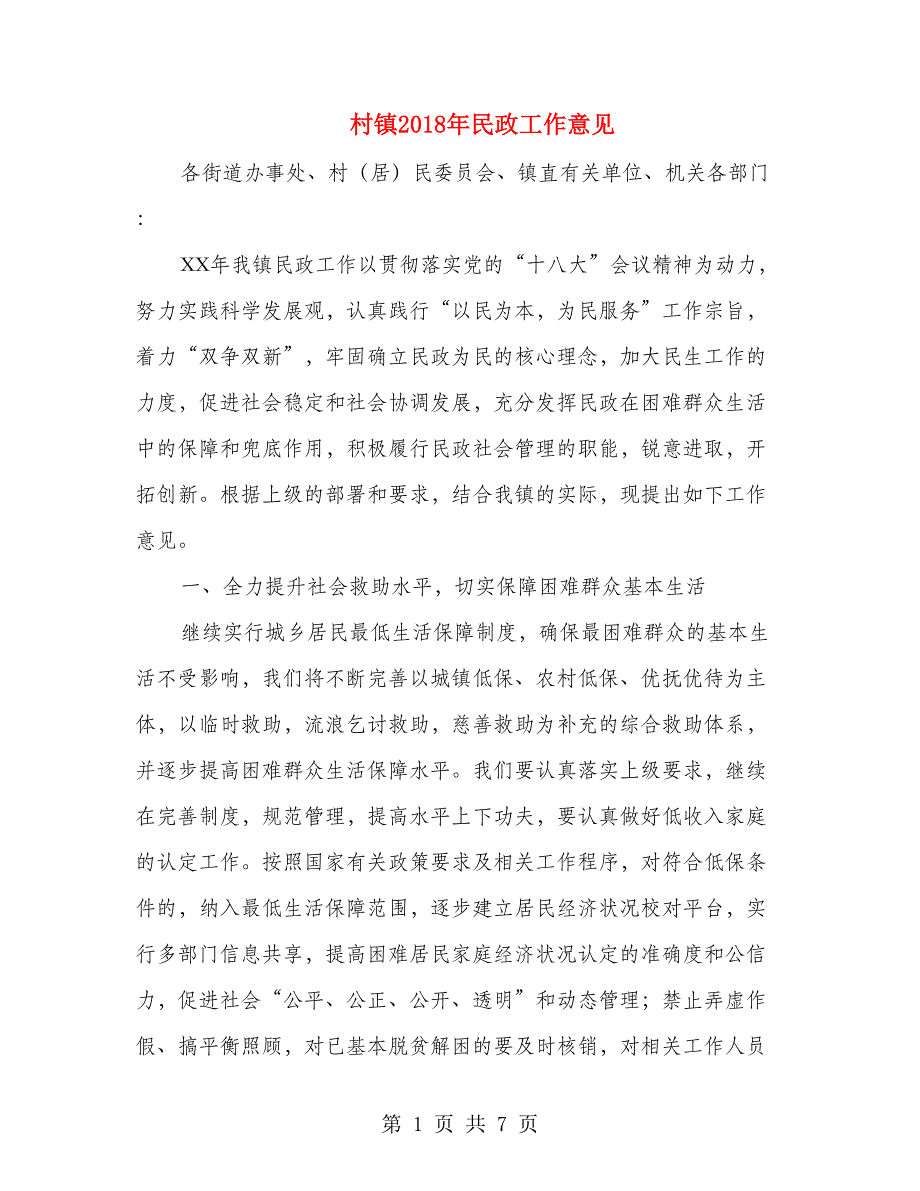 村镇2018年民政工作意见

各街道办事处、村（居）民委员会、镇直有关单位、机关各部门：

XX年我镇民政工作以贯彻落实党的“十八大”会议精神为动力，努力实践科学发展观，认真践行“以民为本，为民服务”工作宗旨，着力“双争双新”，牢固确立民政为民的核心理念，加大民生工作的力度，促进社会稳定和社会协调发展，充分发挥民政在困难群众生活中的保障和兜底作用，积极履行民政社会管理的职能，锐意进取，开拓创新。根据上级的部署和要求，结合我镇的实际，现提出如下工作意见。

一、全力提升社会救助水平，切实保障困难群众基本生活

继续实行城乡居民最低生活保障制度，确保最困难群众的基本生活不受影响，我们将不断完善以城镇低保、农村低保、优抚优待为主体，以临时救助，流浪乞讨救助，慈善救助为补充的综合救助体系，并逐步提高困难群众生活保障水平。我们要认真落实上级要求，继续在完善制度，规范管理，提高水平上下功夫，要认真做好低收入家庭的认定工作。按照国家有关政策要求及相关工作程序，对符合低保条件的，纳入最低生活保障范围，逐步建立居民经济状况校对平台，实行多部门信息共享，提高困难居民家庭经济状况认定的准确度和公信力，促进社会“公平、公正、公开、透明”和动态管理；禁止弄虚作假、搞平衡照顾，对已基本脱贫解困的要及时核销，对相关工作人员

第 1 页 共 7 页